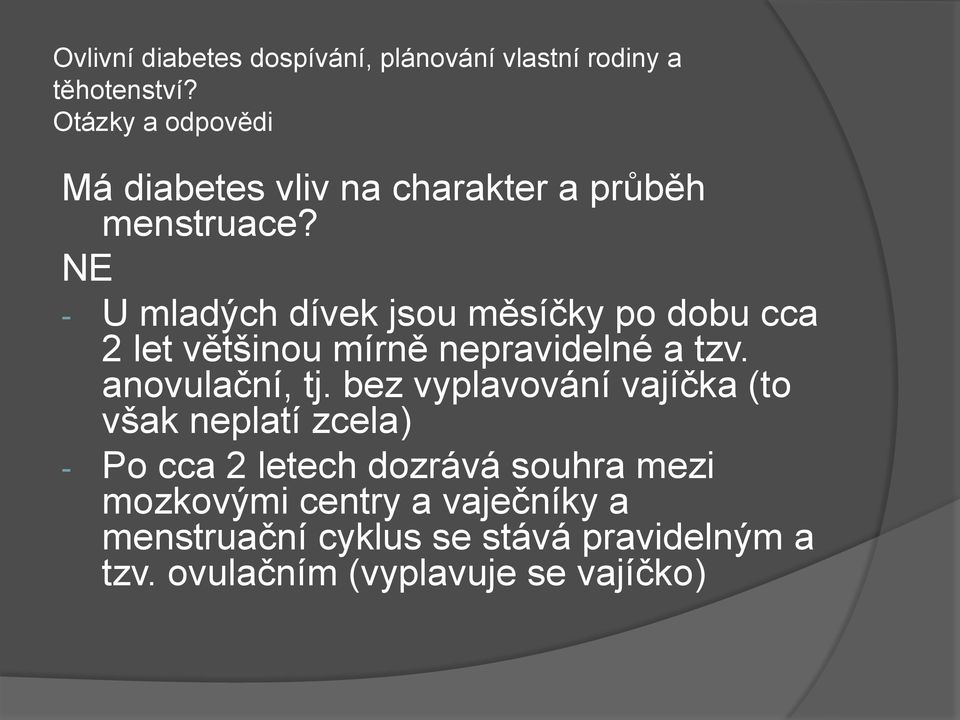 Ovlivní diabetes dospívání, plánování vlastní rodiny a těhotenství?
Otázky a odpovědi

Má diabetes vliv na charakter a průběh menstruace?

NE

- U mladých dívek jsou měsíčky po dobu cca 2 let většinou mírně nepravidelné a tzv. anovulační, tj. bez vyplavování vajíčka (to však neplatí zcela)
- Po cca 2 letech dozrává souhra mezi mozkovými centry a vaječníky a menstruační cyklus se stává pravidelným a tzv. ovulačním (vyplavuje se vajíčko)